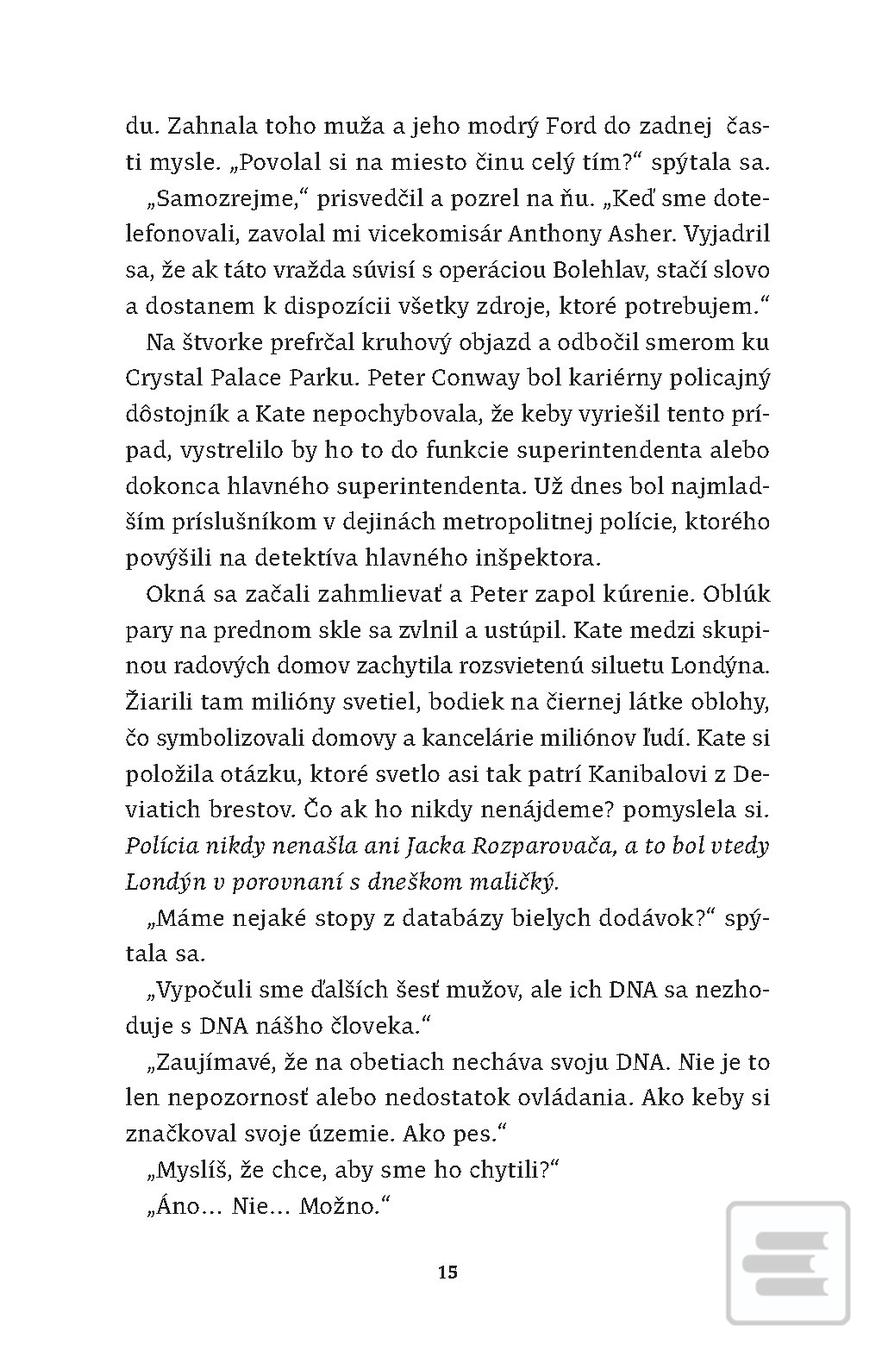 du. Zahnala toho muža a jeho modrý Ford do zadnej časti mysle. „Povolal si na miesto činu celý tím?“ spýtala sa.

„Samozrejme,“ prisvedčil a pozrel na ňu. „Keď sme dotelefonovali, zavolal mi vicekomisár Anthony Asher. Vyjadril sa, že ak táto vražda súvisí s operáciou Bolehlav, stačí slovo a dostanem k dispozícii všetky zdroje, ktoré potrebujem.“

Na štvorke prefrčal kruhový objazd a odbočil smerom ku Crystal Palace Parku. Peter Conway bol kariérny policajný dôstojník a Kate nepochybovala, že keby vyriešil tento prípad, vystrelilo by ho to do funkcie superintendenta alebo dokonca hlavného superintendenta. Už dnes bol najmladším príslušníkom v dejinách metropolitnej polície, ktorého povýšili na detektíva hlavného inšpektora.

Okná sa začali zahmlievať a Peter zapol kúrenie. Oblúk pary na prednom skle sa zvlnil a ustúpil. Kate medzi skupinou radových domov zachytila rozsvietenú siluetu Londýna. Žiarili tam milióny svetiel, bodiek na čiernej látke oblohy, čo symbolizovali domovy a kancelárie miliónov ľudí. Kate si položila otázku, ktoré svetlo asi tak patrí Kanibalovi z Deviatich brestov. Čo ak ho nikdy nenájdeme? pomyslela si. Polícia nikdy nenašla ani Jacka Rozparovača, a to bol vtedy Londýn v porovnaní s dneškom maličký.

„Máme nejaké stopy z databázy bielych dodávok?“ spýtala sa.

„Vypočuli sme ďalších šesť mužov, ale ich DNA sa nezhoduje s DNA nášho človeka.“

„Zaujímavé, že na obetiach necháva svoju DNA. Nie je to len nepozornosť alebo nedostatok ovládania. Ako keby si značkoval svoje územie. Ako pes.“

„Myslíš, že chce, aby sme ho chytili?“

„Áno... Nie... Možno.“

15